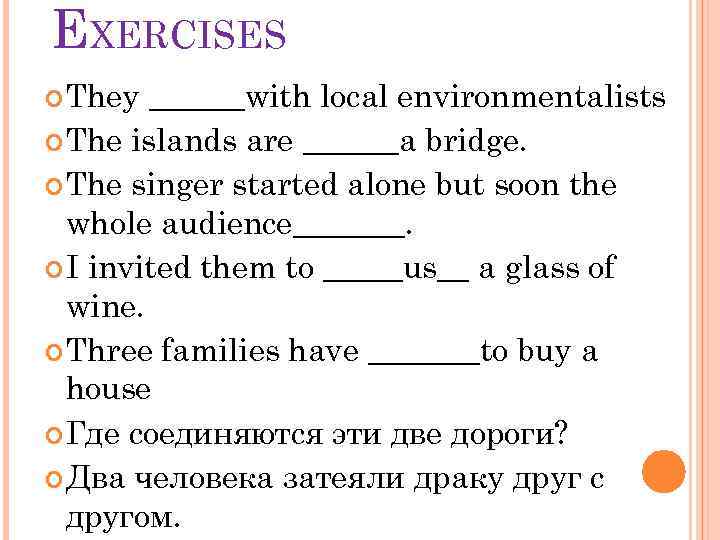 EXERCISES

They ______with local environmentalists

The islands are ______a bridge.

The singer started alone but soon the whole audience_______.

I invited them to _____us__ a glass of wine.

Three families have _______to buy a house

Где соединяются эти две дороги?

Два человека затеяли драку друг с другом.